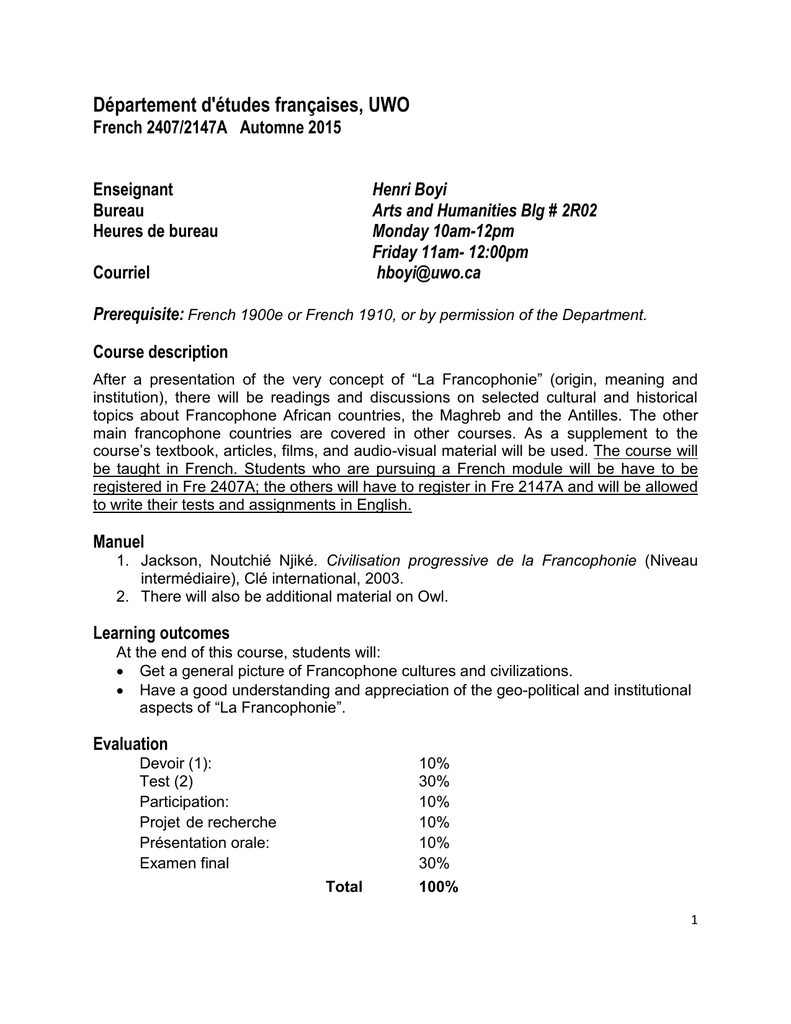 Département d'études françaises, UWO
French 2407/2147A Automne 2015

Enseignant Henri Boyi
Bureau Arts and Humanities Blg # 2R02
Heures de bureau Monday 10am-12pm
Friday 11am- 12:00pm
Courriel hboyi@uwo.ca

Prerequisite: French 1900e or French 1910, or by permission of the Department.

Course description
After a presentation of the very concept of “La Francophonie” (origin, meaning and institution), there will be readings and discussions on selected cultural and historical topics about Francophone African countries, the Maghreb and the Antilles. The other main francophone countries are covered in other courses. As a supplement to the course’s textbook, articles, films, and audio-visual material will be used. The course will be taught in French. Students who are pursuing a French module will be have to be registered in Fre 2407A; the others will have to register in Fre 2147A and will be allowed to write their tests and assignments in English.

Manuel
1. Jackson, Noutchié Njiké. Civilisation progressive de la Francophonie (Niveau intermédiaire), Clé international, 2003.
2. There will also be additional material on Owl.

Learning outcomes
At the end of this course, students will:
• Get a general picture of Francophone cultures and civilizations.
• Have a good understanding and appreciation of the geo-political and institutional aspects of “La Francophonie”.

Evaluation
| | |
|---|---|
| Devoir (1): | 10% |
| Test (2) | 30% |
| Participation: | 10% |
| Projet de recherche | 10% |
| Présentation orale: | 10% |
| Examen final | 30% |
| Total | 100% |

1